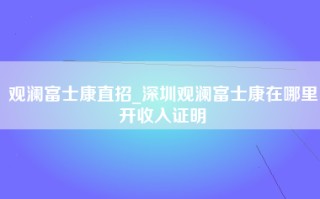 观澜富士康直招_深圳观澜富士康在哪里开收入证明